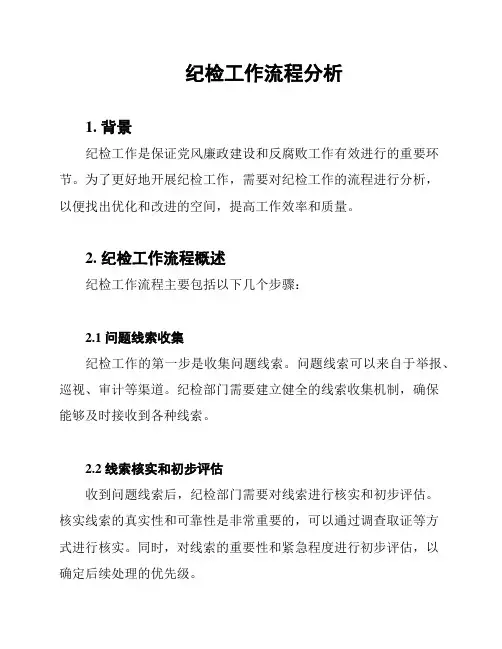 纪检工作流程分析

1. 背景

纪检工作是保证党风廉政建设和反腐败工作有效进行的重要环节。为了更好地开展纪检工作，需要对纪检工作的流程进行分析，以便找出优化和改进的空间，提高工作效率和质量。

2. 纪检工作流程概述

纪检工作流程主要包括以下几个步骤：

2.1 问题线索收集

纪检工作的第一步是收集问题线索。问题线索可以来自于举报、巡视、审计等渠道。纪检部门需要建立健全的线索收集机制，确保能够及时接收到各种线索。

2.2 线索核实和初步评估

收到问题线索后，纪检部门需要对线索进行核实和初步评估。核实线索的真实性和可靠性是非常重要的，可以通过调查取证等方式进行核实。同时，对线索的重要性和紧急程度进行初步评估，以确定后续处理的优先级。